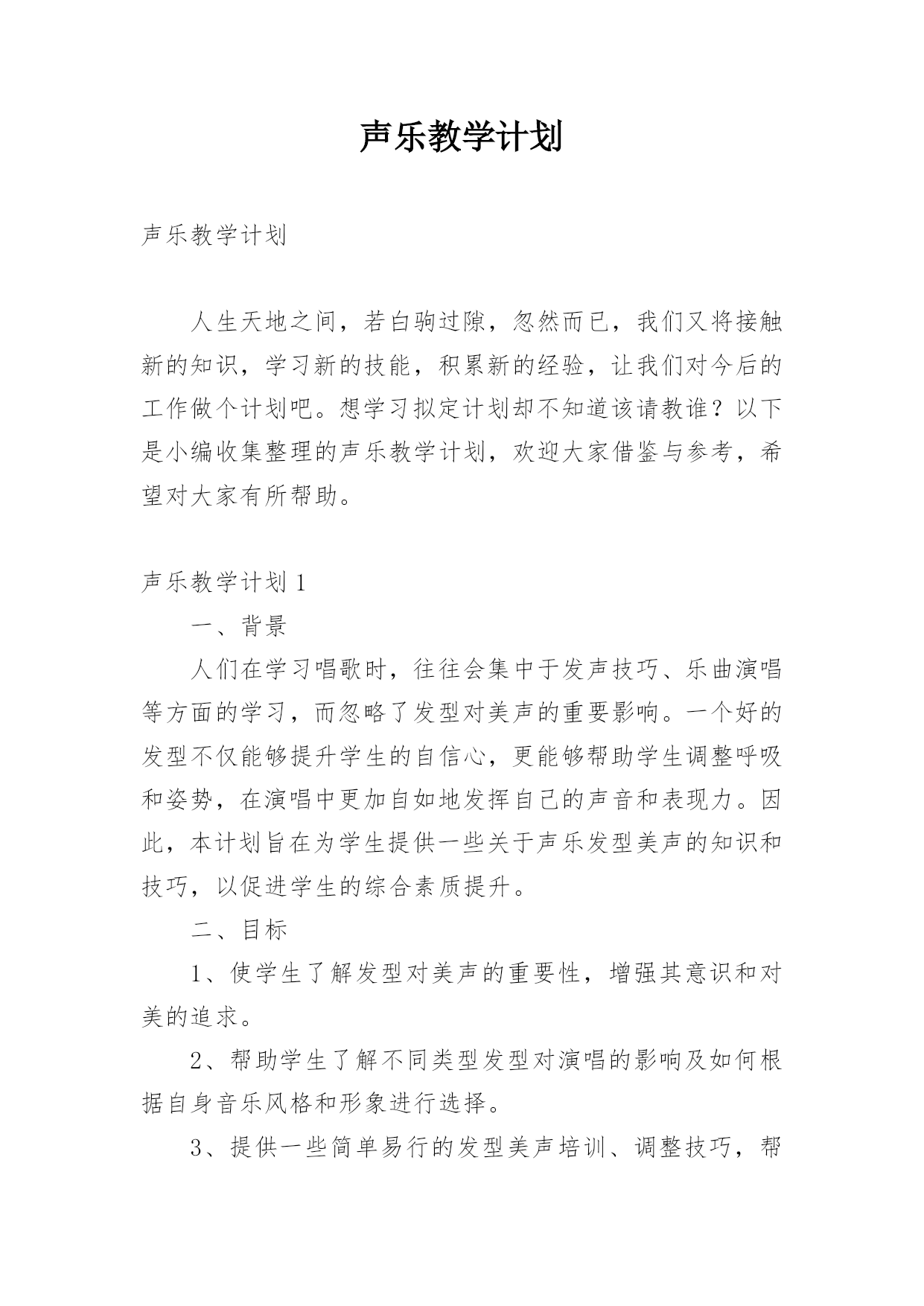 声乐教学计划

声乐教学计划

人生天地之间，若白驹过隙，忽然而已，我们又将接触新的知识，学习新的技能，积累新的经验，让我们对今后的工作做个计划吧。想学习拟定计划却不知道该请教谁？以下是小编收集整理的声乐教学计划，欢迎大家借鉴与参考，希望对大家有所帮助。

声乐教学计划 1

一、背景

人们在学习唱歌时，往往会集中于发声技巧、乐曲演唱等方面的学习，而忽略了发型对美声的重要影响。一个好的发型不仅能够提升学生的自信心，更能够帮助学生调整呼吸和姿势，在演唱中更加自如地发挥自己的声音和表现力。因此，本计划旨在为学生提供一些关于声乐发型美声的知识和技巧，以促进学生的综合素质提升。

二、目标

1、使学生了解发型对美声的重要性，增强其意识和对美的追求。

2、帮助学生了解不同类型发型对演唱的影响及如何根据自身音乐风格和形象进行选择。

3、提供一些简单易行的发型美声培训、调整技巧，帮